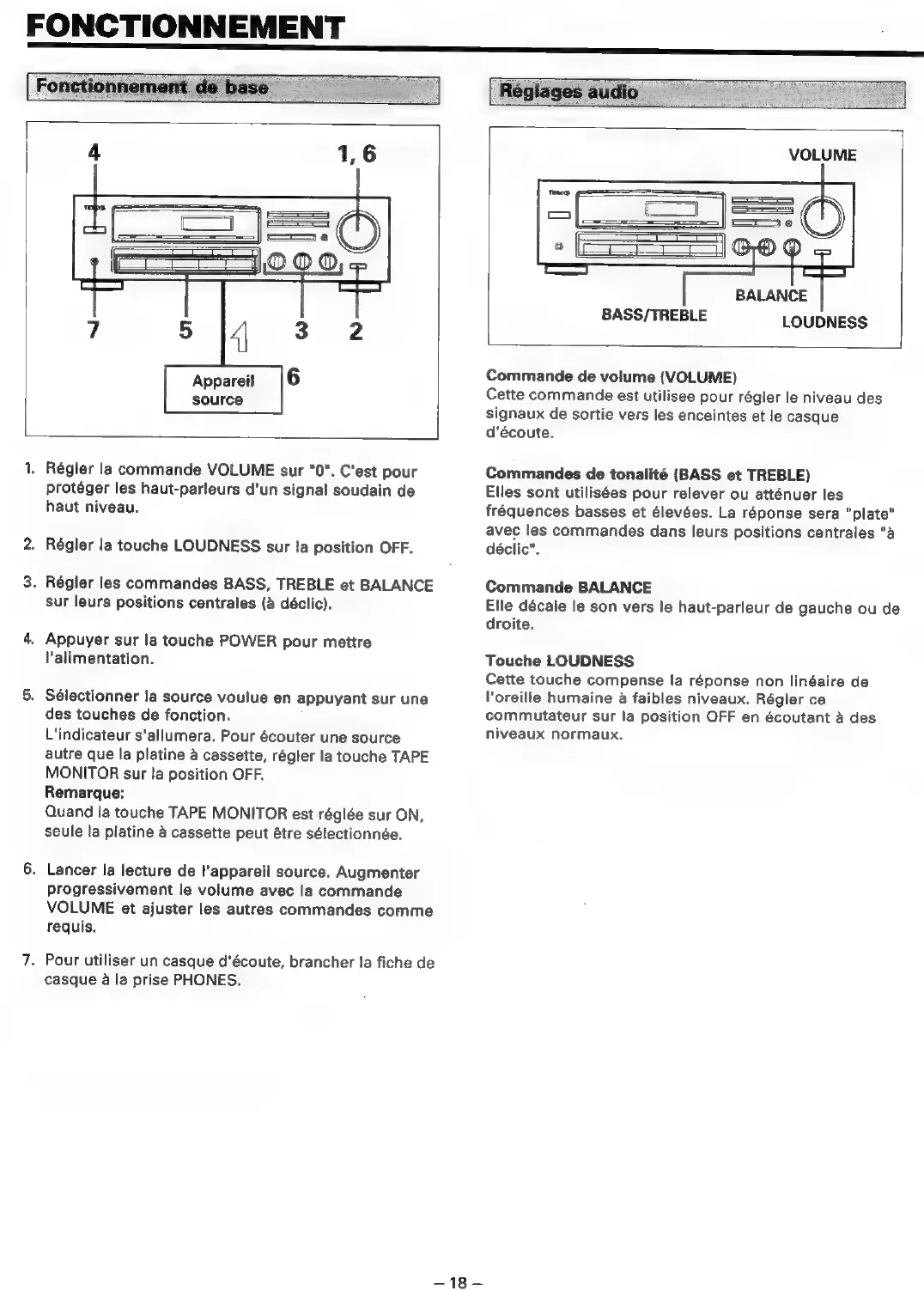 FONCTIONNEMENT

Fonctionnement de base

4

1, 6

7

5

3

2

Appareil source

6

1. Régler la commande VOLUME sur "0". C'est pour protéger les haut-parleurs d'un signal soudain de haut niveau.

2. Régler la touche LOUDNESS sur la position OFF.

3. Régler les commandes BASS, TREBLE et BALANCE sur leurs positions centrales (à déclic).

4. Appuyer sur la touche POWER pour mettre l'alimentation.

5. Sélectionner la source voulue en appuyant sur une des touches de fonction.
L'indicateur s'allumera. Pour écouter une source autre que la platine à cassette, régler la touche TAPE MONITOR sur la position OFF.
Remarque:
Quand la touche TAPE MONITOR est réglée sur ON, seule la platine à cassette peut être sélectionnée.

6. Lancer la lecture de l'appareil source. Augmenter progressivement le volume avec la commande VOLUME et ajuster les autres commandes comme requis.

7. Pour utiliser un casque d'écoute, brancher la fiche de casque à la prise PHONES.

Réglages audio

VOLUME

BALANCE

BASS/TREBLE

LOUDNESS

Commande de volume (VOLUME)
Cette commande est utilisee pour régler le niveau des signaux de sortie vers les enceintes et le casque d'écoute.

Commandes de tonalité (BASS et TREBLE)
Elles sont utilisées pour relever ou atténuer les fréquences basses et élevées. La réponse sera "plate" avec les commandes dans leurs positions centrales "à déclic".

Commande BALANCE
Elle décale le son vers le haut-parleur de gauche ou de droite.

Touche LOUDNESS
Cette touche compense la réponse non linéaire de l'oreille humaine à faibles niveaux. Régler ce commutateur sur la position OFF en écoutant à des niveaux normaux.

– 18 –